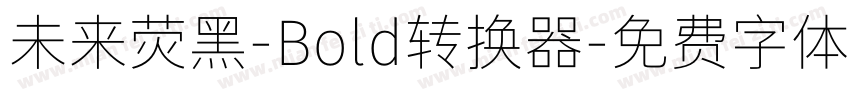 未来荧黑-Bold转换器-免费字体